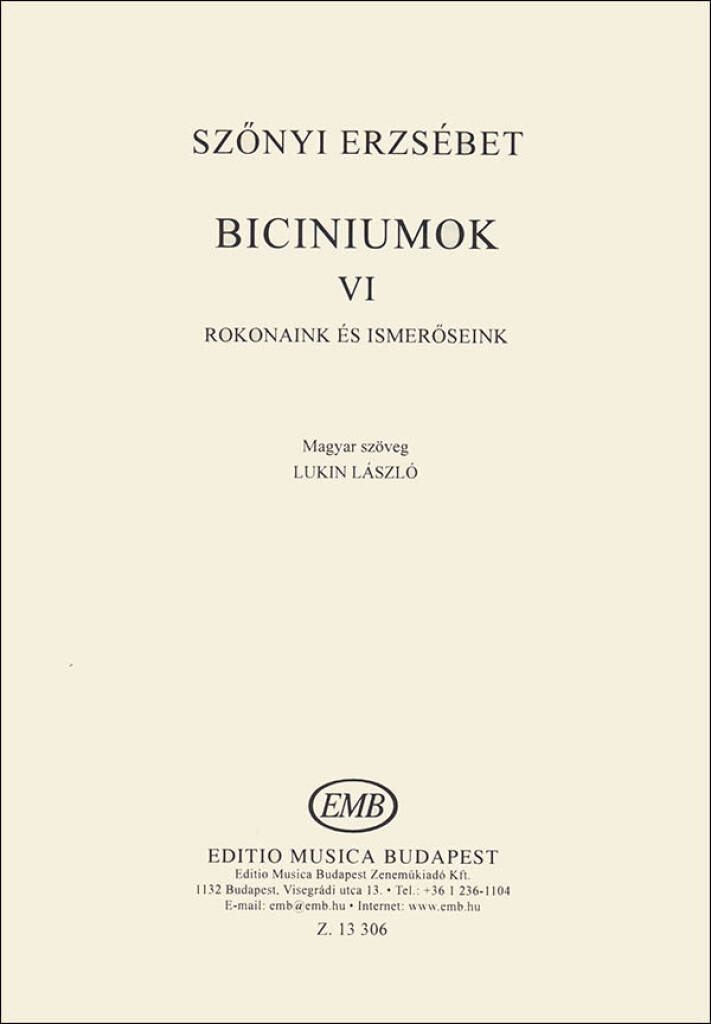 SZŐNYI ERZSÉBET

BICINIUMOK

VI

ROKONAINK ÉS ISMERŐSEINK

Magyar szöveg
LUKIN LÁSZLÓ

EMB

EDITIO MUSICA BUDAPEST
Editio Musica Budapest Zeneműkiadó Kft.
1132 Budapest, Visegrádi utca 13. • Tel.: +36 1 236-1104
E-mail: emb@emb.hu • Internet: www.emb.hu
Z. 13 306